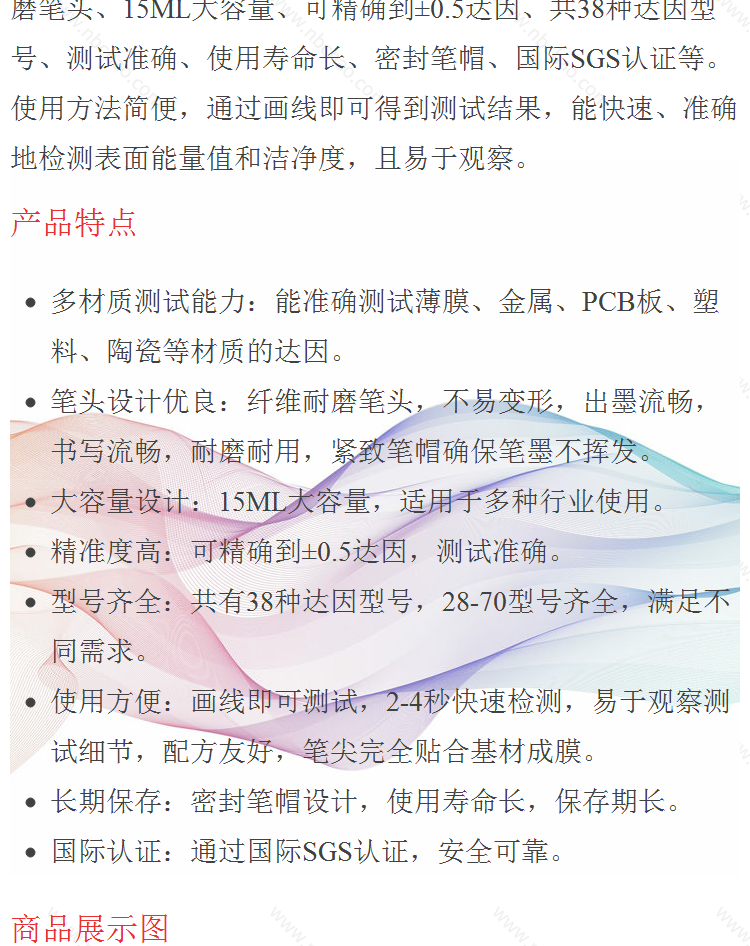 磨笔头、15ML大容量、可精确到±0.5达因、共38种达因型号、测试准确、使用寿命长、密封笔帽、国际SGS认证等。使用方法简便，通过画线即可得到测试结果，能快速、准确地检测表面能量值和洁净度，且易于观察。

产品特点

- 多材质测试能力：能准确测试薄膜、金属、PCB板、塑料、陶瓷等材质的达因。
- 笔头设计优良：纤维耐磨笔头，不易变形，出墨流畅，书写流畅，耐磨耐用，紧致笔帽确保笔墨不挥发。
- 大容量设计：15ML大容量，适用于多种行业使用。
- 精准度高：可精确到±0.5达因，测试准确。
- 型号齐全：共有38种达因型号，28-70型号齐全，满足不同需求。
- 使用方便：画线即可测试，2-4秒快速检测，易于观察测试细节，配方友好，笔尖完全贴合基材成膜。
- 长期保存：密封笔帽设计，使用寿命长，保存期长。
- 国际认证：通过国际SGS认证，安全可靠。

商品展示图